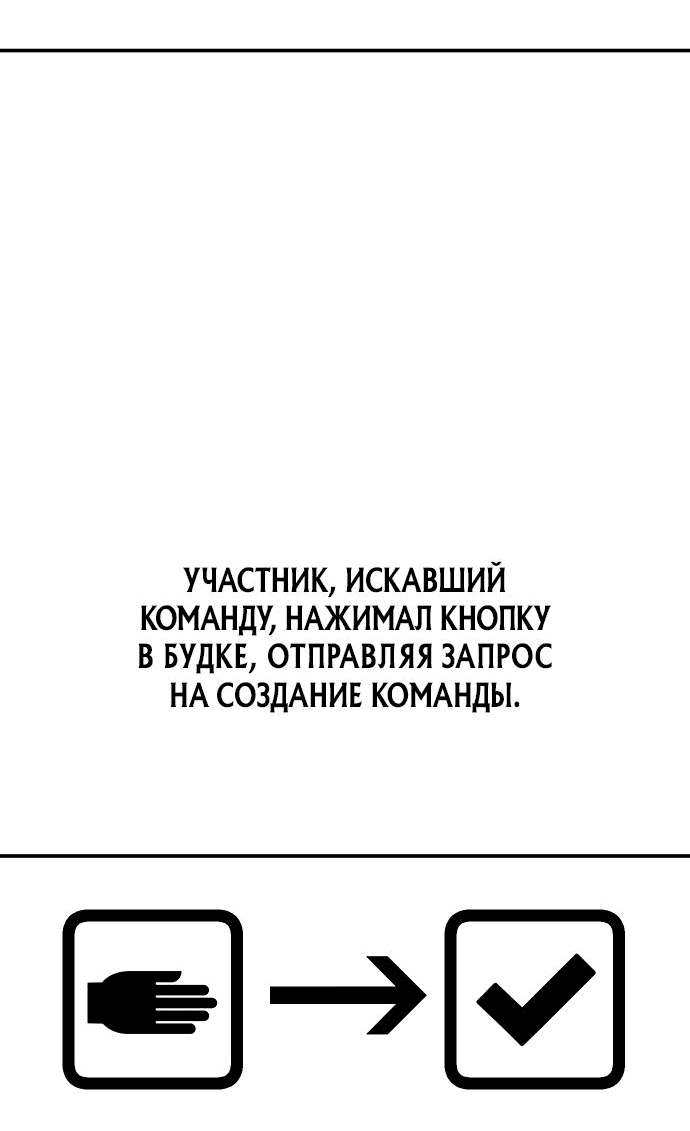 УЧАСТНИК, ИСКАВШИЙ КОМАНДУ, НАЖИМАЛ КНОПКУ В БУДКЕ, ОТПРАВЛЯЯ ЗАПРОС НА СОЗДАНИЕ КОМАНДЫ.